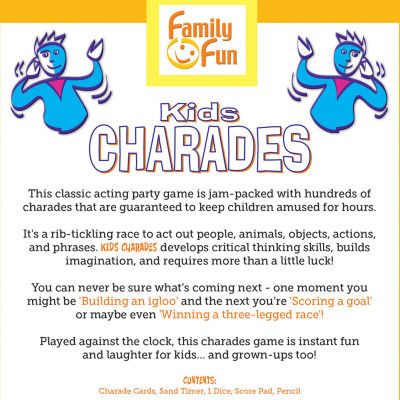 Family Fun

Kids CHARADES

This classic acting party game is jam-packed with hundreds of charades that are guaranteed to keep children amused for hours.

It's a rib-tickling race to act out people, animals, objects, actions, and phrases. KIDS CHARADES develops critical thinking skills, builds imagination, and requires more than a little luck!

You can never be sure what's coming next - one moment you might be 'Building an igloo' and the next you're 'Scoring a goal' or maybe even 'Winning a three-legged race'!

Played against the clock, this charades game is instant fun and laughter for kids... and grown-ups too!

CONTENTS:
Charade Cards, Sand Timer, 1 Dice, Score Pad, Pencil